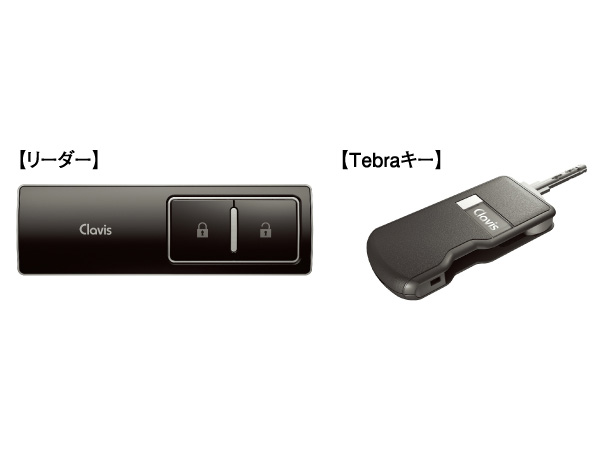 【リーダー】

Clavis

【Tebraキー】

Clavis